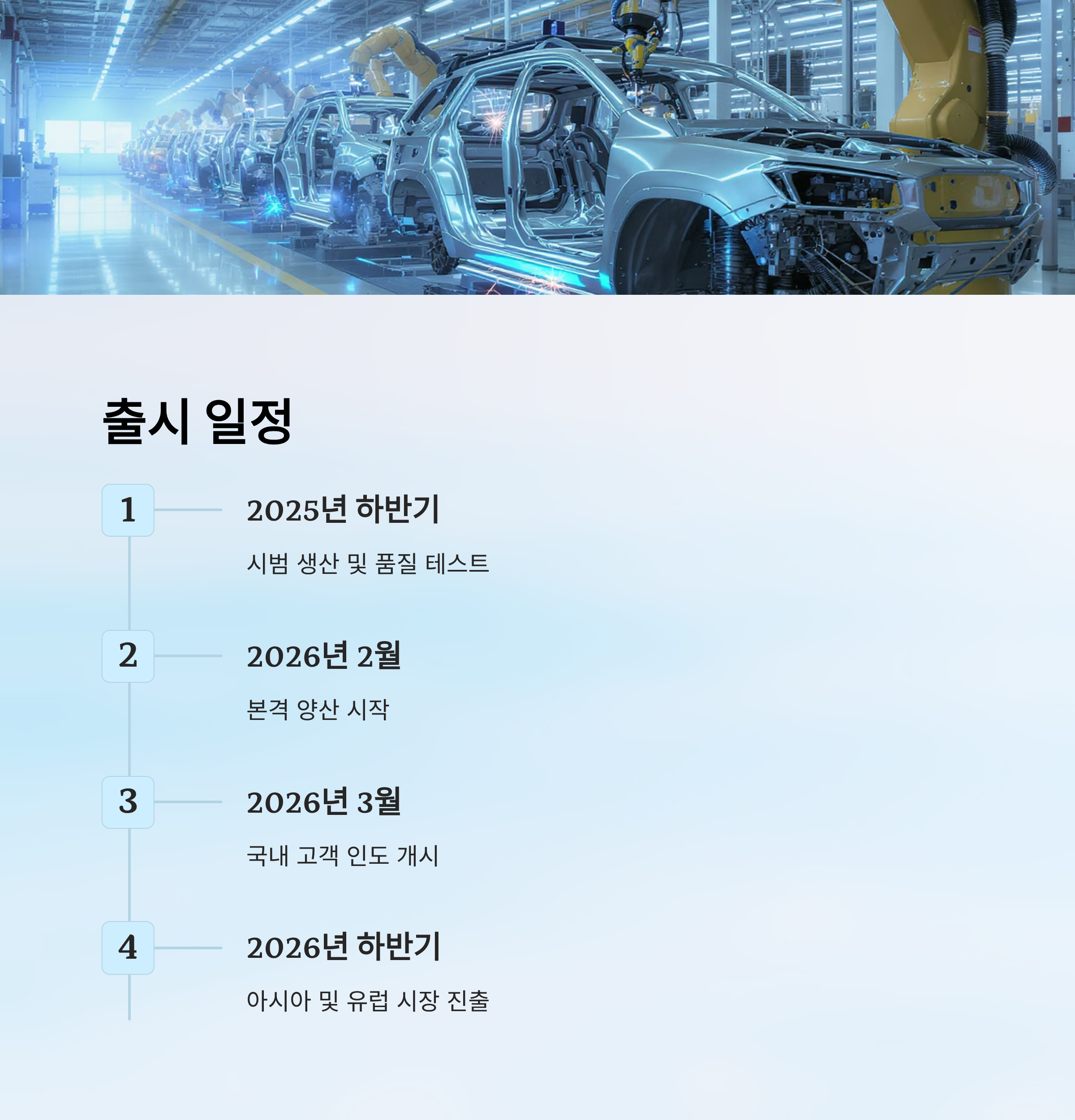 출시 일정

1

2025년 하반기

시범 생산 및 품질 테스트

2

2026년 2월

본격 양산 시작

3

2026년 3월

국내 고객 인도 개시

4

2026년 하반기

아시아 및 유럽 시장 진출